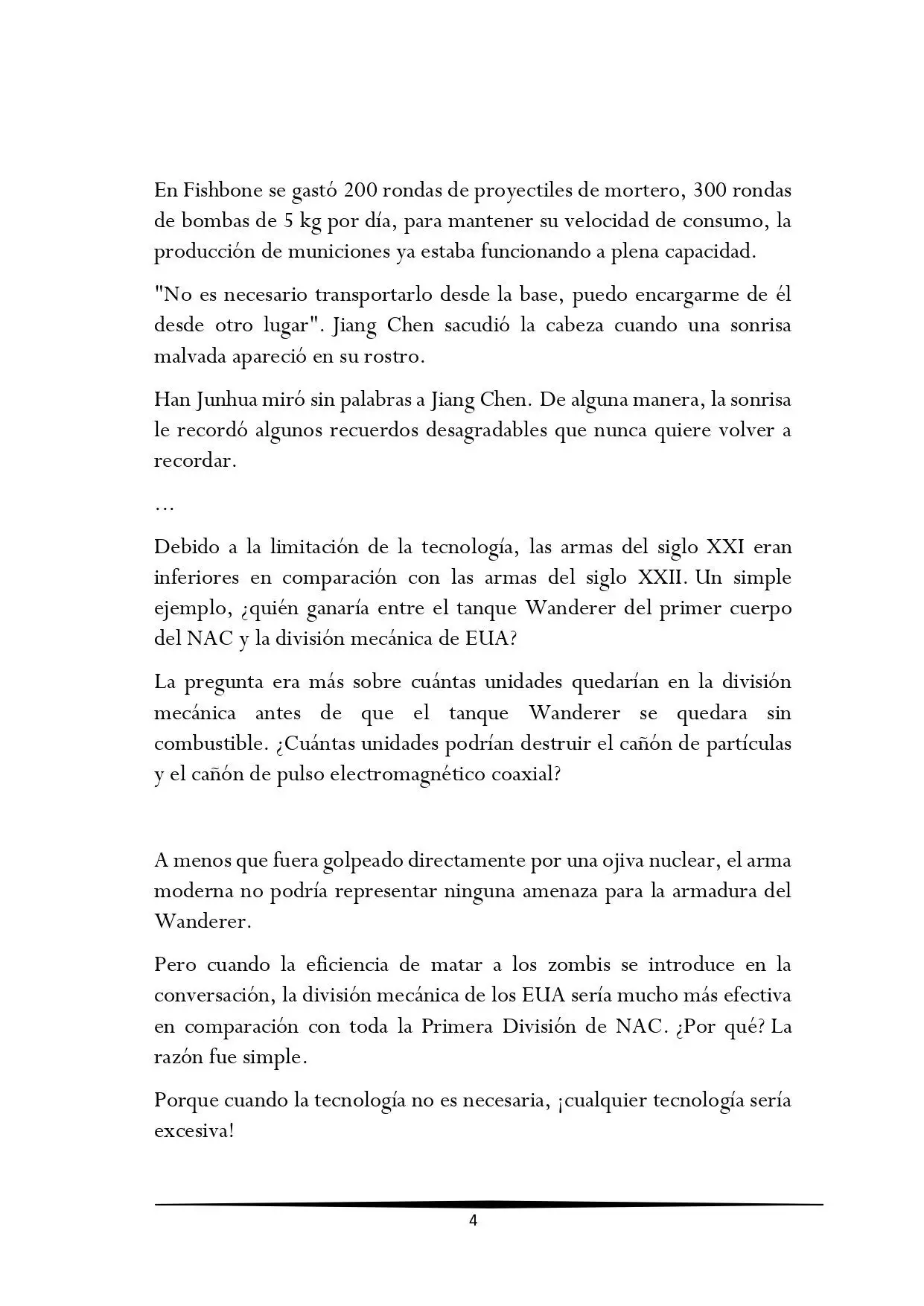 En Fishbone se gastó 200 rondas de proyectiles de mortero, 300 rondas de bombas de 5 kg por día, para mantener su velocidad de consumo, la producción de municiones ya estaba funcionando a plena capacidad.

"No es necesario transportarlo desde la base, puedo encargarme de él desde otro lugar". Jiang Chen sacudió la cabeza cuando una sonrisa malvada apareció en su rostro.

Han Junhua miró sin palabras a Jiang Chen. De alguna manera, la sonrisa le recordó algunos recuerdos desagradables que nunca quiere volver a recordar.

…

Debido a la limitación de la tecnología, las armas del siglo XXI eran inferiores en comparación con las armas del siglo XXII. Un simple ejemplo, ¿quién ganaría entre el tanque Wanderer del primer cuerpo del NAC y la división mecánica de EUA?

La pregunta era más sobre cuántas unidades quedarían en la división mecánica antes de que el tanque Wanderer se quedara sin combustible. ¿Cuántas unidades podrían destruir el cañón de partículas y el cañón de pulso electromagnético coaxial?

A menos que fuera golpeado directamente por una ojiva nuclear, el arma moderna no podría representar ninguna amenaza para la armadura del Wanderer.

Pero cuando la eficiencia de matar a los zombis se introduce en la conversación, la división mecánica de los EUA sería mucho más efectiva en comparación con toda la Primera División de NAC. ¿Por qué? La razón fue simple.

Porque cuando la tecnología no es necesaria, ¡cualquier tecnología sería excesiva!

4